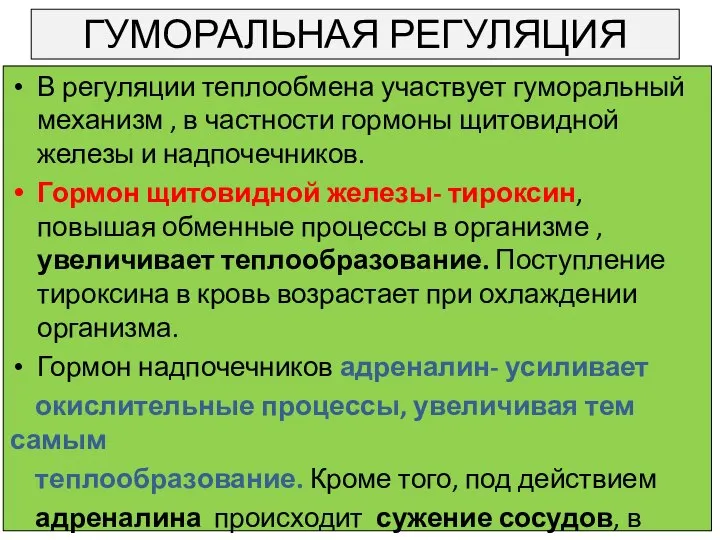 ГУМОРАЛЬНАЯ РЕГУЛЯЦИЯ

• В регуляции теплообмена участвует гуморальный механизм , в частности гормоны щитовидной железы и надпочечников.

• Гормон щитовидной железы- тироксин, повышая обменные процессы в организме , увеличивает теплообразование. Поступление тироксина в кровь возрастает при охлаждении организма.

• Гормон надпочечников адреналин- усиливает окислительные процессы, увеличивая тем самым теплообразование. Кроме того, под действием адреналина происходит сужение сосудов, в